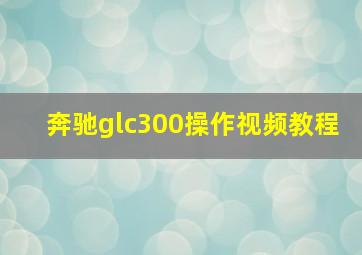 奔驰glc300操作视频教程